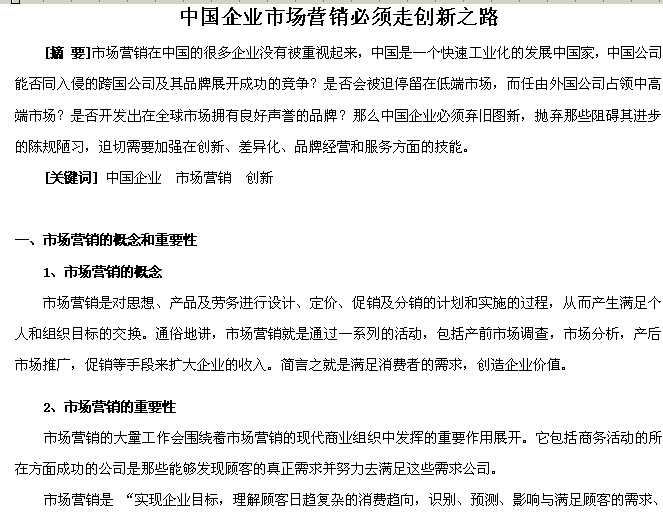 中国企业市场营销必须走创新之路

[摘 要]市场营销在中国的很多企业没有被重视起来，中国是一个快速工业化的发展中国家，中国公司能否同入侵的跨国公司及其品牌展开成功的竞争？是否会被迫停留在低端市场，而任由外国公司占领中高端市场？是否开发出在全球市场拥有良好声誉的品牌？那么中国企业必须弃旧图新，抛弃那些阻碍其进步的陈规陋习，迫切需要加强在创新、差异化、品牌经营和服务方面的技能。

[关键词] 中国企业 市场营销 创新

一、市场营销的概念和重要性

1、市场营销的概念

市场营销是对思想、产品及劳务进行设计、定价、促销及分销的计划和实施的过程，从而产生满足个人和组织目标的交换。通俗地讲，市场营销就是通过一系列的活动，包括产前市场调查，市场分析，产后市场推广，促销等手段来扩大企业的收入。简言之就是满足消费者的需求，创造企业价值。

2、市场营销的重要性

市场营销的大量工作会围绕着市场营销的现代商业组织中发挥的重要作用展开。它包括商务活动的所在方面成功的公司是那些能够发现顾客的真正需求并努力去满足这些需求公司。

市场营销是 “实现企业目标，理解顾客日趋复杂的消费趋向，识别、预测、影响与满足顾客的需求、